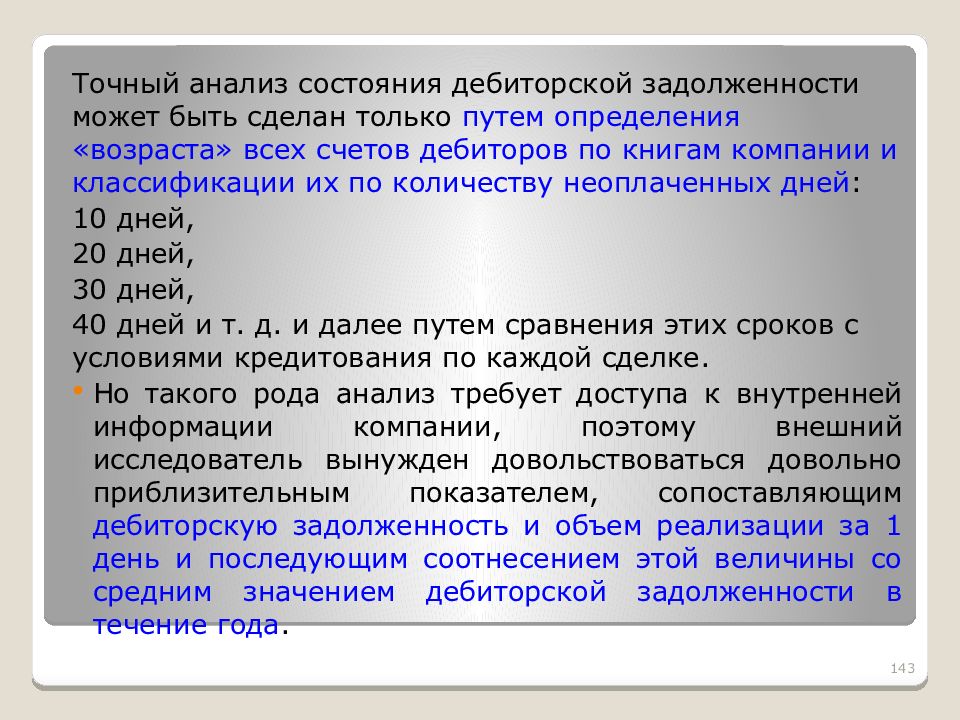 Точный анализ состояния дебиторской задолженности может быть сделан только путем определения «возраста» всех счетов дебиторов по книгам компании и классификации их по количеству неоплаченных дней:

10 дней,

20 дней,

30 дней,

40 дней и т. д. и далее путем сравнения этих сроков с условиями кредитования по каждой сделке.

• Но такого рода анализ требует доступа к внутренней информации компании, поэтому внешний исследователь вынужден довольствоваться довольно приблизительным показателем, сопоставляющим дебиторскую задолженность и объем реализации за 1 день и последующим соотнесением этой величины со средним значением дебиторской задолженности в течение года.

143